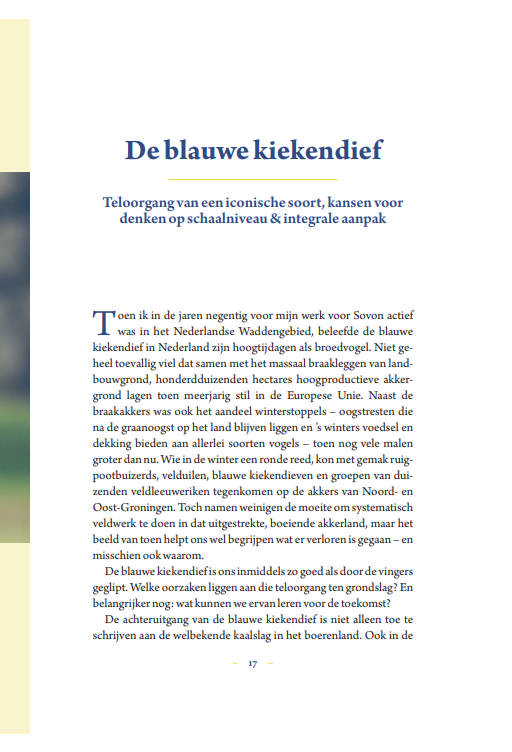 De blauwe kiekendief

Teloorgang van een iconische soort, kansen voor denken op schaalniveau & integrale aanpak

Toen ik in de jaren negentig voor mijn werk voor Sovon actief was in het Nederlandse Waddengebied, beleefde de blauwe kiekendief in Nederland zijn hoogtijdagen als broedvogel. Niet geheel toevallig viel dat samen met het massaal braakleggen van landbouwgrond, honderdduizenden hectares hoogproductieve akkergrond lagen toen meerjarig stil in de Europese Unie. Naast de braakakkers was ook het aandeel winterstoppels – oogstresten die na de graanoogst op het land blijven liggen en 's winters voedsel en dekking bieden aan allerlei soorten vogels – toen nog vele malen groter dan nu. Wie in de winter een ronde reed, kon met gemak ruigpootbuizerds, velduilen, blauwe kiekendieven en groepen van duizenden veldleeuweriken tegenkomen op de akkers van Noord- en Oost-Groningen. Toch namen weinigen de moeite om systematisch veldwerk te doen in dat uitgestrekte, boeiende akkerland, maar het beeld van toen helpt ons wel begrijpen wat er verloren is gegaan – en misschien ook waarom.

De blauwe kiekendief is ons inmiddels zo goed als door de vingers geglipt. Welke oorzaken liggen aan die teloorgang ten grondslag? En belangrijker nog: wat kunnen we ervan leren voor de toekomst?

De achteruitgang van de blauwe kiekendief is niet alleen toe te schrijven aan de welbekende kaalslag in het boerenland. Ook in de

– 17 –